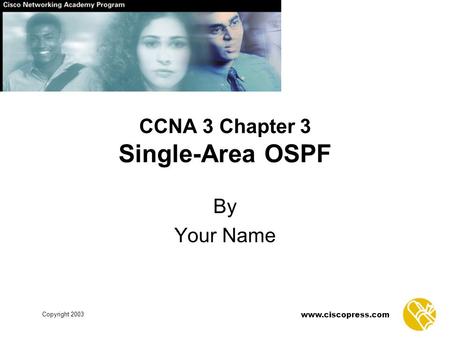 Cisco Networking Academy Program

CCNA 3 Chapter 3
Single-Area OSPF

By
Your Name

Copyright 2003

www.ciscopress.com